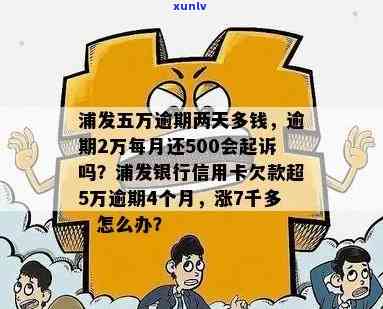 xunlv

浦发五万逾期两天多钱，逾期2万每月还500会起诉吗？浦发银行信用卡欠款超5万逾期4个月，涨7千多怎么办？